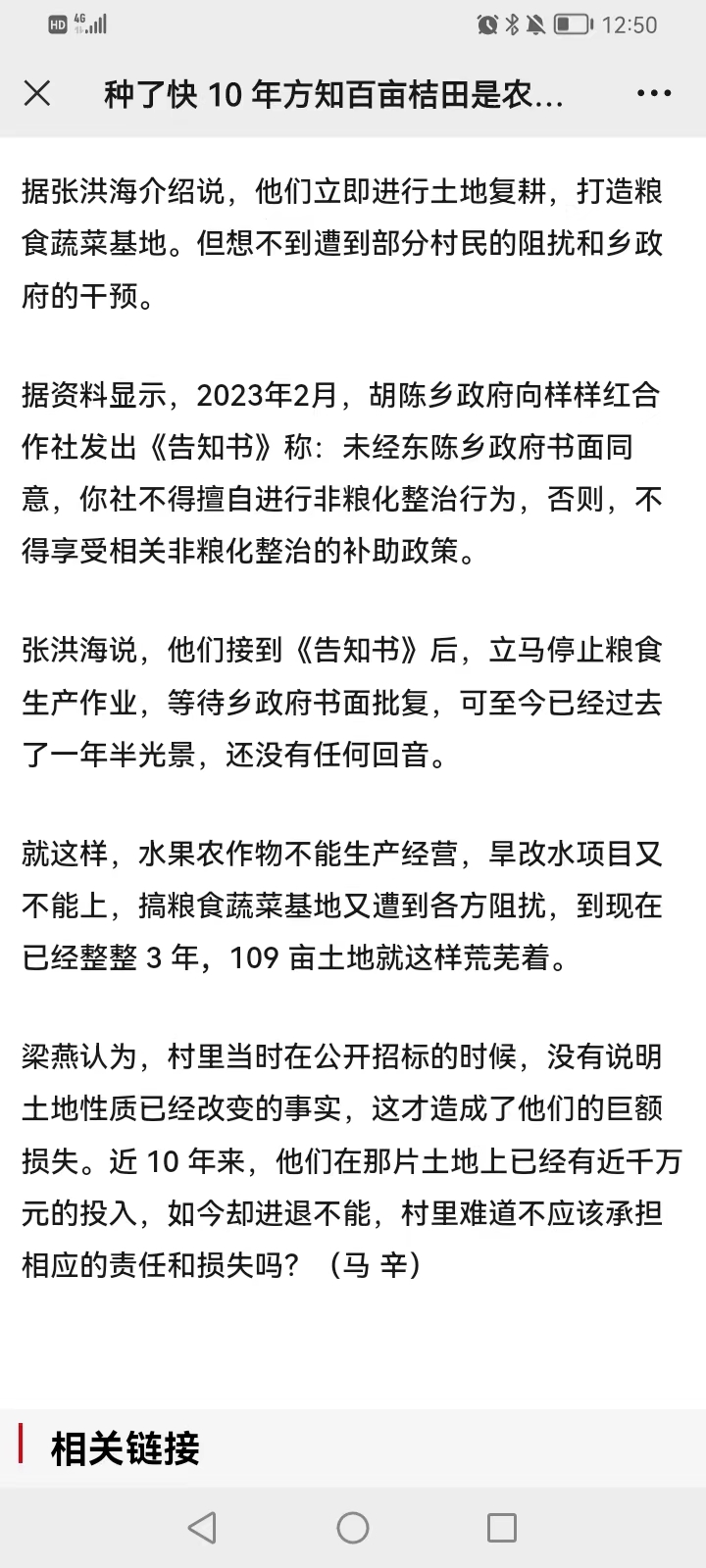 HD 4G 12:50

种了快 10 年方知百亩桔田是农...

据张洪海介绍说，他们立即进行土地复耕，打造粮食蔬菜基地。但想不到遭到部分村民的阻扰和乡政府的干预。

据资料显示，2023年2月，胡陈乡政府向样样红合作社发出《告知书》称：未经东陈乡政府书面同意，你社不得擅自进行非粮化整治行为，否则，不得享受相关非粮化整治的补助政策。

张洪海说，他们接到《告知书》后，立马停止粮食生产作业，等待乡政府书面批复，可至今已经过去了一年半光景，还没有任何回音。

就这样，水果农作物不能生产经营，旱改水项目又不能上，搞粮食蔬菜基地又遭到各方阻扰，到现在已经整整 3 年，109 亩土地就这样荒芜着。

梁燕认为，村里当时在公开招标的时候，没有说明土地性质已经改变的事实，这才造成了他们的巨额损失。近 10 年来，他们在那片土地上已经有近千万元的投入，如今却进退不能，村里难道不应该承担相应的责任和损失吗？（马 辛）

相关链接